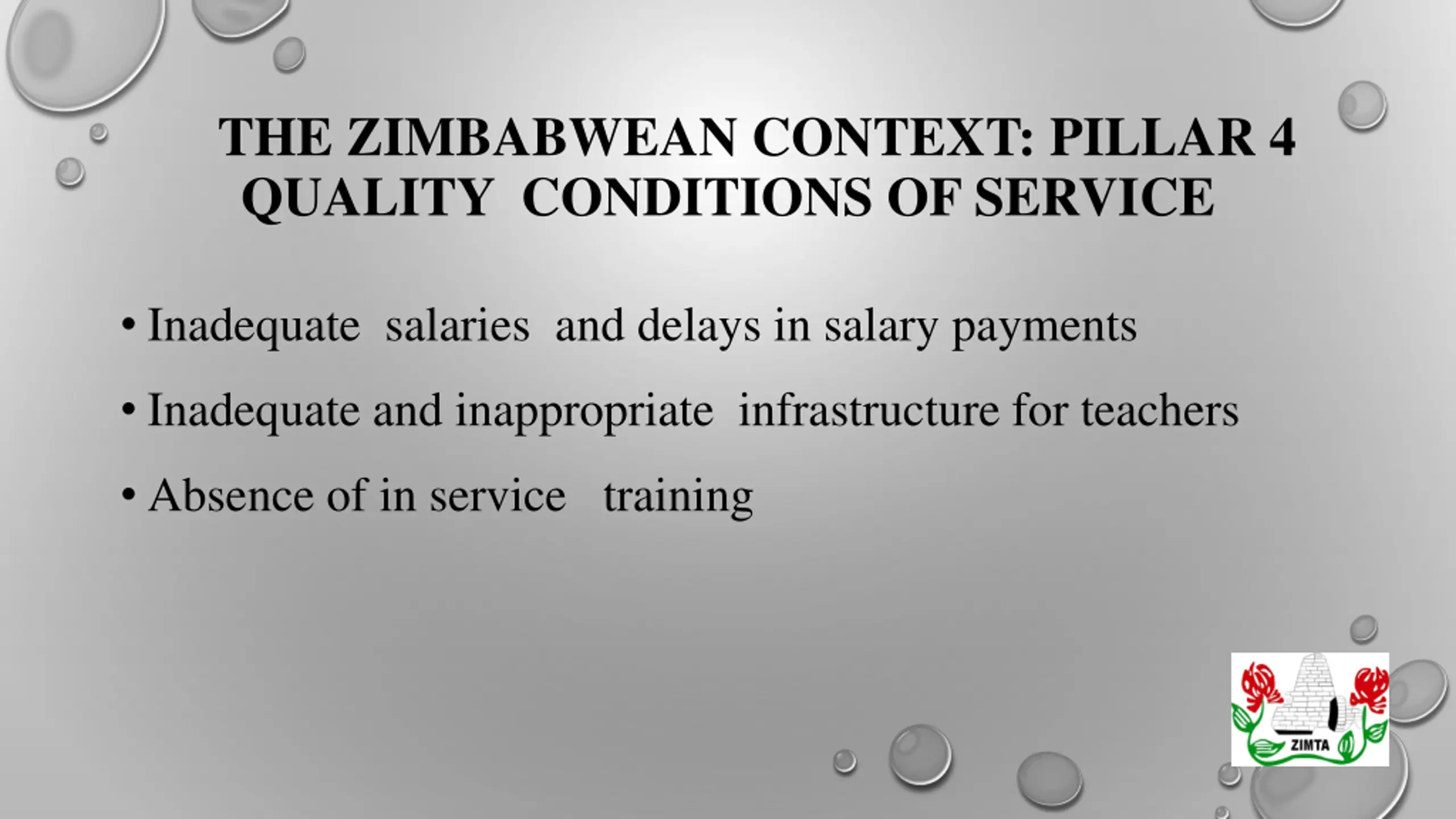 THE ZIMBABWEAN CONTEXT: PILLAR 4 QUALITY CONDITIONS OF SERVICE

• Inadequate salaries and delays in salary payments

• Inadequate and inappropriate infrastructure for teachers

• Absence of in service training

ZIMTA